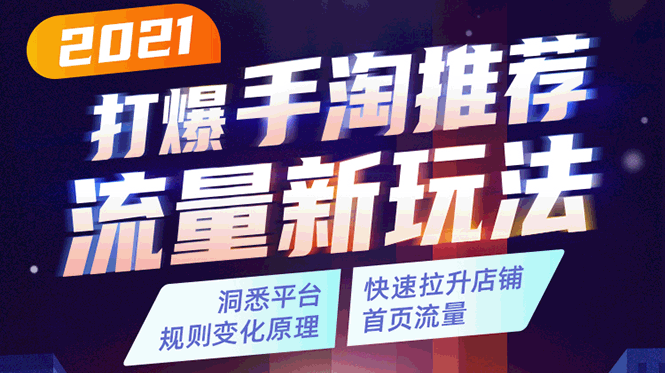 2021

打爆手淘推荐
流量新玩法

洞悉平台
规则变化原理

快速拉升店铺
首页流量